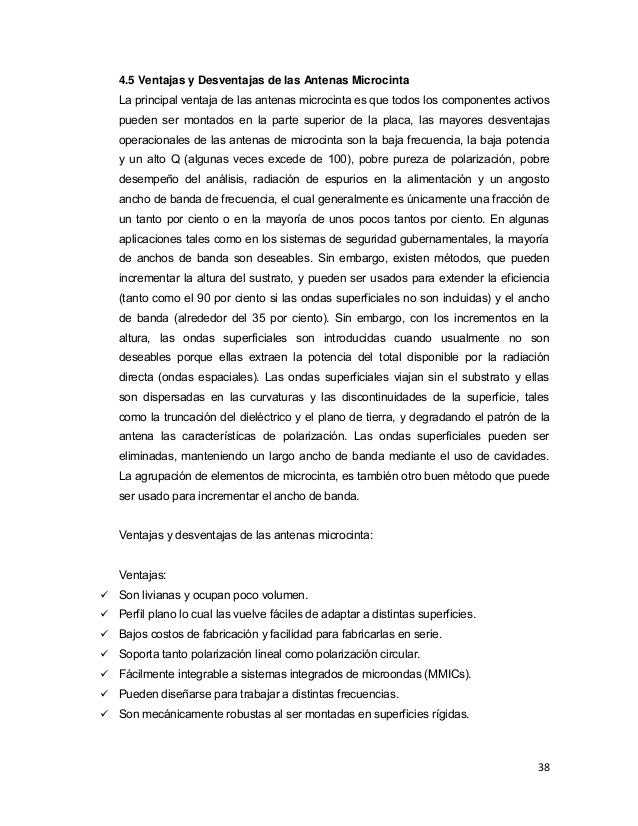 4.5 Ventajas y Desventajas de las Antenas Microcinta

La principal ventaja de las antenas microcinta es que todos los componentes activos pueden ser montados en la parte superior de la placa, las mayores desventajas operacionales de las antenas de microcinta son la baja frecuencia, la baja potencia y un alto Q (algunas veces excede de 100), pobre pureza de polarización, pobre desempeño del análisis, radiación de espurios en la alimentación y un angosto ancho de banda de frecuencia, el cual generalmente es únicamente una fracción de un tanto por ciento o en la mayoría de unos pocos tantos por ciento. En algunas aplicaciones tales como en los sistemas de seguridad gubernamentales, la mayoría de anchos de banda son deseables. Sin embargo, existen métodos, que pueden incrementar la altura del sustrato, y pueden ser usados para extender la eficiencia (tanto como el 90 por ciento si las ondas superficiales no son incluidas) y el ancho de banda (alrededor del 35 por ciento). Sin embargo, con los incrementos en la altura, las ondas superficiales son introducidas cuando usualmente no son deseables porque ellas extraen la potencia del total disponible por la radiación directa (ondas espaciales). Las ondas superficiales viajan sin el substrato y ellas son dispersadas en las curvaturas y las discontinuidades de la superficie, tales como la truncación del dieléctrico y el plano de tierra, y degradando el patrón de la antena las características de polarización. Las ondas superficiales pueden ser eliminadas, manteniendo un largo ancho de banda mediante el uso de cavidades. La agrupación de elementos de microcinta, es también otro buen método que puede ser usado para incrementar el ancho de banda.

Ventajas y desventajas de las antenas microcinta:

Ventajas:
✓ Son livianas y ocupan poco volumen.
✓ Perfil plano lo cual las vuelve fáciles de adaptar a distintas superficies.
✓ Bajos costos de fabricación y facilidad para fabricarlas en serie.
✓ Soporta tanto polarización lineal como polarización circular.
✓ Fácilmente integrable a sistemas integrados de microondas (MMICs).
✓ Pueden diseñarse para trabajar a distintas frecuencias.
✓ Son mecánicamente robustas al ser montadas en superficies rígidas.

38